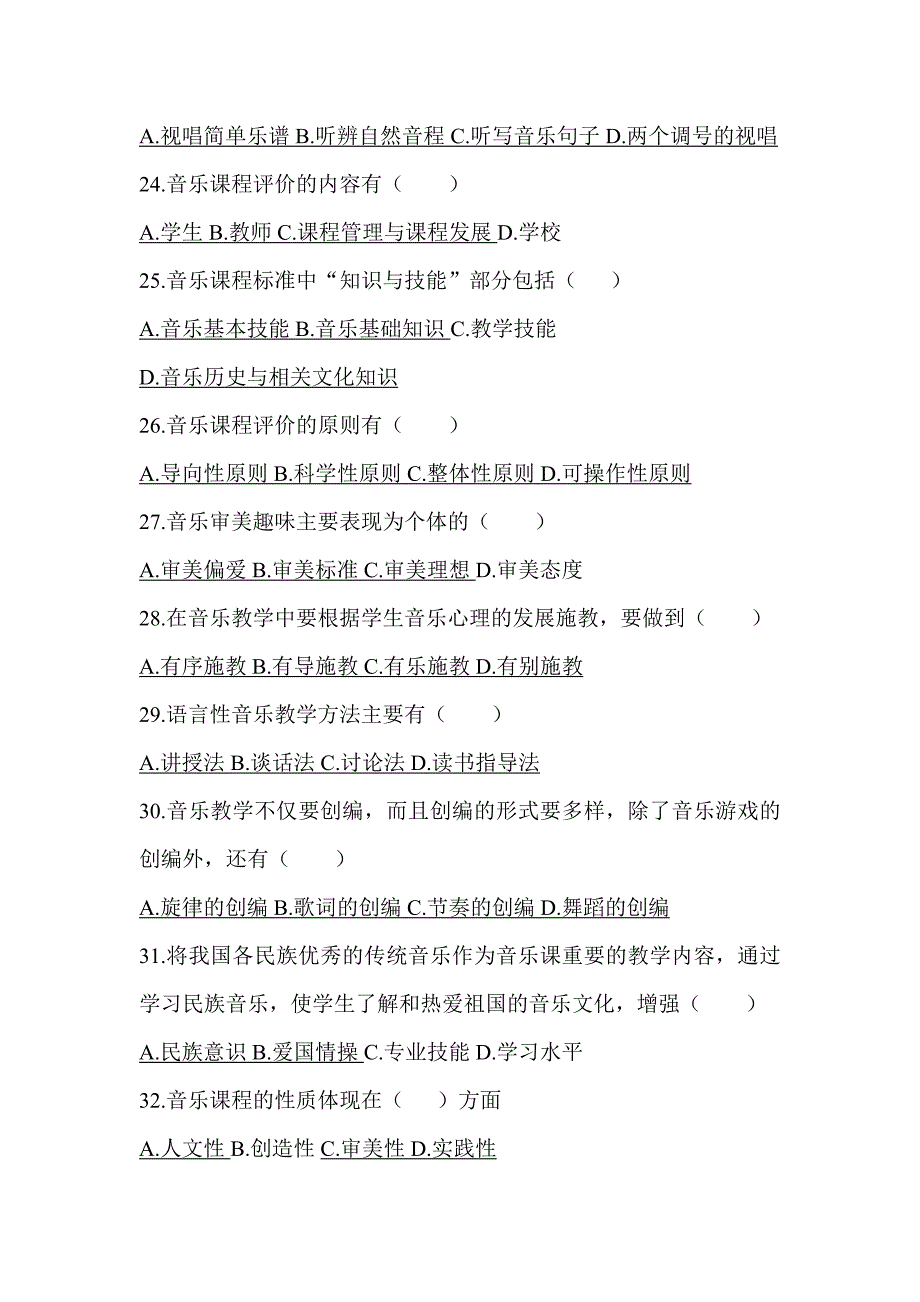 A.视唱简单乐谱 B.听辨自然音程 C.听写音乐句子 D.两个调号的视唱

24.音乐课程评价的内容有（　　）

A.学生 B.教师 C.课程管理与课程发展 D.学校

25.音乐课程标准中“知识与技能”部分包括（　　）

A.音乐基本技能 B.音乐基础知识 C.教学技能

D.音乐历史与相关文化知识

26.音乐课程评价的原则有（　　）

A.导向性原则 B.科学性原则 C.整体性原则 D.可操作性原则

27.音乐审美趣味主要表现为个体的（　　）

A.审美偏爱 B.审美标准 C.审美理想 D.审美态度

28.在音乐教学中要根据学生音乐心理的发展施教，要做到（　　）

A.有序施教 B.有导施教 C.有乐施教 D.有别施教

29.语言性音乐教学方法主要有（　　）

A.讲授法 B.谈话法 C.讨论法 D.读书指导法

30.音乐教学不仅要创编，而且创编的形式要多样，除了音乐游戏的创编外，还有（　　）

A.旋律的创编 B.歌词的创编 C.节奏的创编 D.舞蹈的创编

31.将我国各民族优秀的传统音乐作为音乐课重要的教学内容，通过学习民族音乐，使学生了解和热爱祖国的音乐文化，增强（　　）

A.民族意识 B.爱国情操 C.专业技能 D.学习水平

32.音乐课程的性质体现在（　　）方面

A.人文性 B.创造性 C.审美性 D.实践性